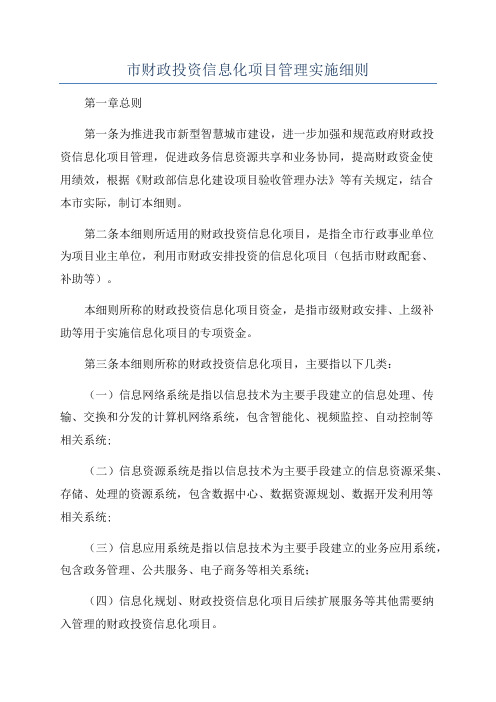 市财政投资信息化项目管理实施细则

第一章总则

第一条为推进我市新型智慧城市建设，进一步加强和规范政府财政投资信息化项目管理，促进政务信息资源共享和业务协同，提高财政资金使用绩效，根据《财政部信息化建设项目验收管理办法》等有关规定，结合本市实际，制订本细则。

第二条本细则所适用的财政投资信息化项目，是指全市行政事业单位为项目业主单位，利用市财政安排投资的信息化项目（包括市财政配套、补助等）。

本细则所称的财政投资信息化项目资金，是指市级财政安排、上级补助等用于实施信息化项目的专项资金。

第三条本细则所称的财政投资信息化项目，主要指以下几类：

（一）信息网络系统是指以信息技术为主要手段建立的信息处理、传输、交换和分发的计算机网络系统，包含智能化、视频监控、自动控制等相关系统；

（二）信息资源系统是指以信息技术为主要手段建立的信息资源采集、存储、处理的资源系统，包含数据中心、数据资源规划、数据开发利用等相关系统；

（三）信息应用系统是指以信息技术为主要手段建立的业务应用系统，包含政务管理、公共服务、电子商务等相关系统；

（四）信息化规划、财政投资信息化项目后续扩展服务等其他需要纳入管理的财政投资信息化项目。